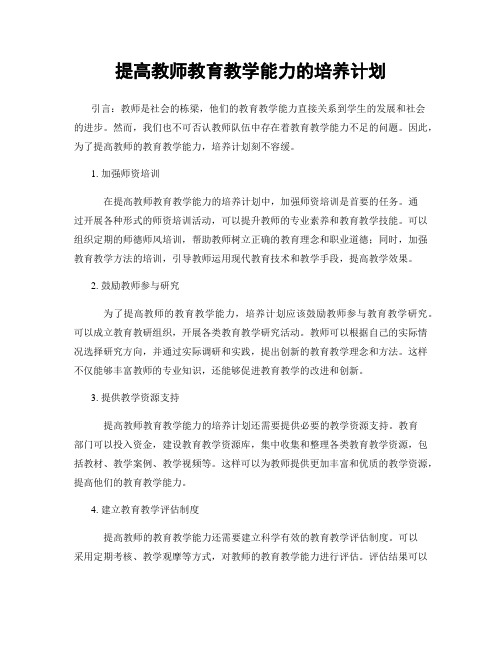 提高教师教育教学能力的培养计划

引言：教师是社会的栋梁，他们的教育教学能力直接关系到学生的发展和社会的进步。然而，我们也不可否认教师队伍中存在着教育教学能力不足的问题。因此，为了提高教师的教育教学能力，培养计划刻不容缓。

1. 加强师资培训

在提高教师教育教学能力的培养计划中，加强师资培训是首要的任务。通过开展各种形式的师资培训活动，可以提升教师的专业素养和教育教学技能。可以组织定期的师德师风培训，帮助教师树立正确的教育理念和职业道德；同时，加强教育教学方法的培训，引导教师运用现代教育技术和教学手段，提高教学效果。

2. 鼓励教师参与研究

为了提高教师的教育教学能力，培养计划应该鼓励教师参与教育教学研究。可以成立教育教研组织，开展各类教育教学研究活动。教师可以根据自己的实际情况选择研究方向，并通过实际调研和实践，提出创新的教育教学理念和方法。这样不仅能够丰富教师的专业知识，还能够促进教育教学的改进和创新。

3. 提供教学资源支持

提高教师教育教学能力的培养计划还需要提供必要的教学资源支持。教育部门可以投入资金，建设教育教学资源库，集中收集和整理各类教育教学资源，包括教材、教学案例、教学视频等。这样可以为教师提供更加丰富和优质的教学资源，提高他们的教育教学能力。

4. 建立教育教学评估制度

提高教师的教育教学能力还需要建立科学有效的教育教学评估制度。可以采用定期考核、教学观摩等方式，对教师的教育教学能力进行评估。评估结果可以